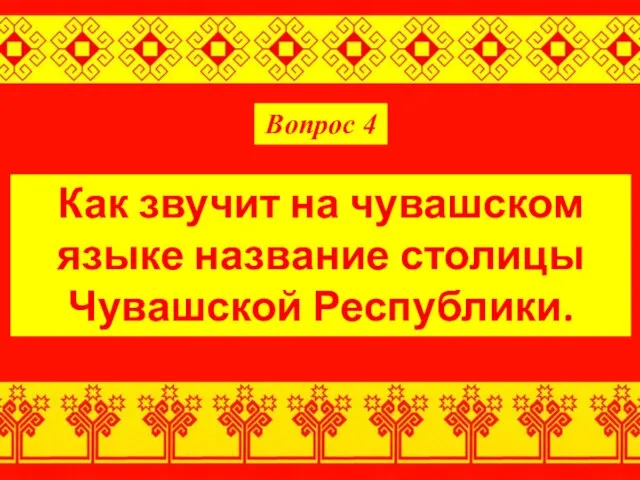 Вопрос 4

Как звучит на чувашском языке название столицы Чувашской Республики.